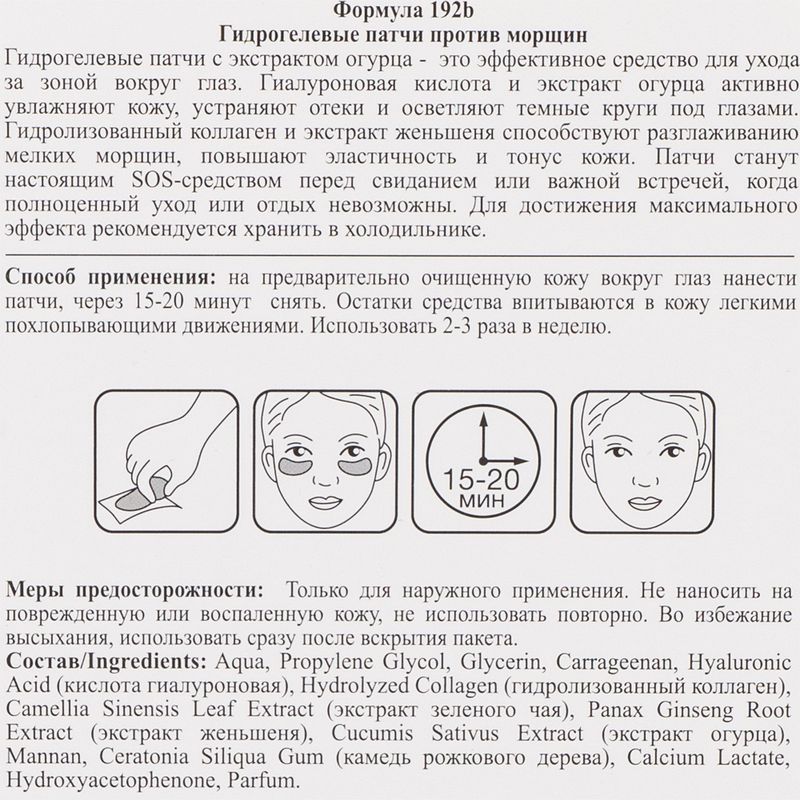 Формула 192b
Гидрогелевые патчи против морщин

Гидрогелевые патчи с экстрактом огурца - это эффективное средство для ухода за зоной вокруг глаз. Гиалуроновая кислота и экстракт огурца активно увлажняют кожу, устраняют отеки и осветляют темные круги под глазами. Гидролизованный коллаген и экстракт женьшеня способствуют разглаживанию мелких морщин, повышают эластичность и тонус кожи. Патчи станут настоящим SOS-средством перед свиданием или важной встречей, когда полноценный уход или отдых невозможны. Для достижения максимального эффекта рекомендуется хранить в холодильнике.

Способ применения: на предварительно очищенную кожу вокруг глаз нанести патчи, через 15-20 минут снять. Остатки средства впитываются в кожу легкими похлопывающими движениями. Использовать 2-3 раза в неделю.

15-20 МИН

Меры предосторожности: Только для наружного применения. Не наносить на поврежденную или воспаленную кожу, не использовать повторно. Во избежание высыхания, использовать сразу после вскрытия пакета.
Состав/Ingredients: Aqua, Propylene Glycol, Glycerin, Carrageenan, Hyaluronic Acid (кислота гиалуроновая), Hydrolyzed Collagen (гидролизованный коллаген), Camellia Sinensis Leaf Extract (экстракт зеленого чая), Panax Ginseng Root Extract (экстракт женьшеня), Cucumis Sativus Extract (экстракт огурца), Mannan, Ceratonia Siliqua Gum (камедь рожкового дерева), Calcium Lactate, Hydroxyacetophenone, Parfum.